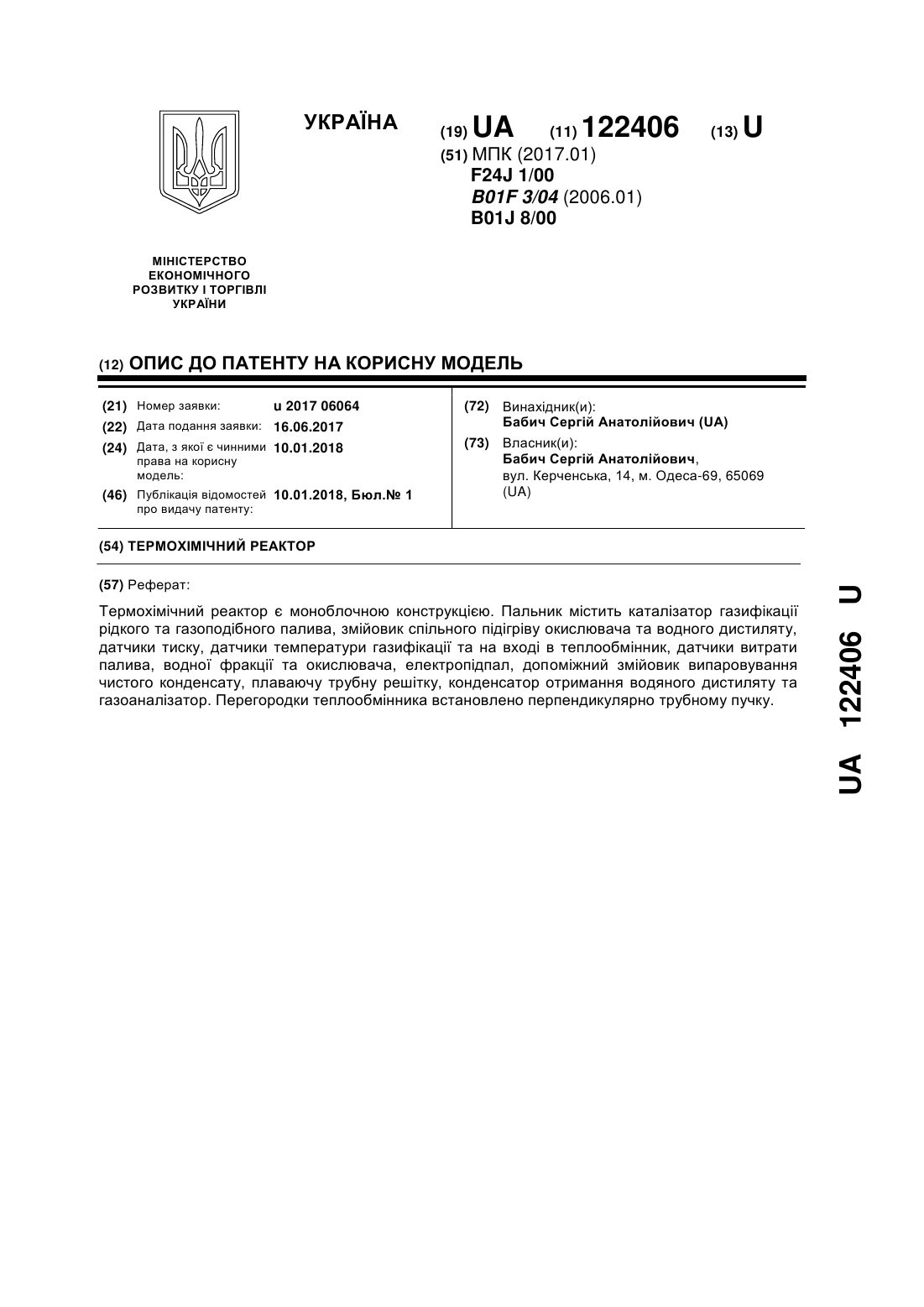 УКРАЇНА

(19) UA (11) 122406 (13) U

(51) МПК (2017.01)
F24J 1/00
B01F 3/04 (2006.01)
B01J 8/00

МІНІСТЕРСТВО ЕКОНОМІЧНОГО РОЗВИТКУ І ТОРГІВЛІ УКРАЇНИ

(12) ОПИС ДО ПАТЕНТУ НА КОРИСНУ МОДЕЛЬ

(21) Номер заявки: u 2017 06064
(22) Дата подання заявки: 16.06.2017
(24) Дата, з якої є чинними права на корисну модель: 10.01.2018
(46) Публікація відомостей про видачу патенту: 10.01.2018, Бюл.№ 1

(72) Винахідник(и):
Бабич Сергій Анатолійович (UA)

(73) Власник(и):
Бабич Сергій Анатолійович,
вул. Керченська, 14, м. Одеса-69, 65069 (UA)

(54) ТЕРМОХІМІЧНИЙ РЕАКТОР

(57) Реферат:

Термохімічний реактор є моноблочною конструкцією. Пальник містить каталізатор газифікації рідкого та газоподібного палива, змійовик спільного підігріву окислювача та водного дистиляту, датчики тиску, датчики температури газифікації та на вході в теплообмінник, датчики витрати палива, водної фракції та окислювача, електропідпал, допоміжний змійовик випаровування чистого конденсату, плаваючу трубну решітку, конденсатор отримання водяного дистиляту та газоаналізатор. Перегородки теплообмінника встановлено перпендикулярно трубному пучку.

UA 122406 U